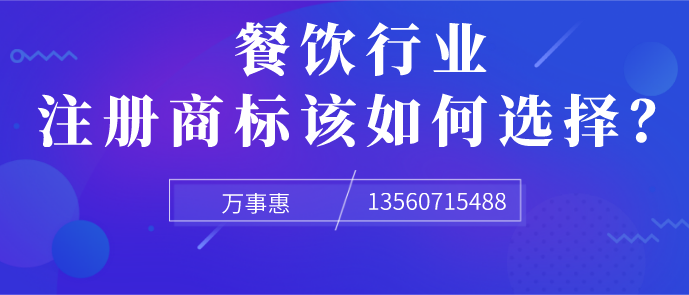 餐饮行业
注册商标该如何选择？

万事惠

13560715488